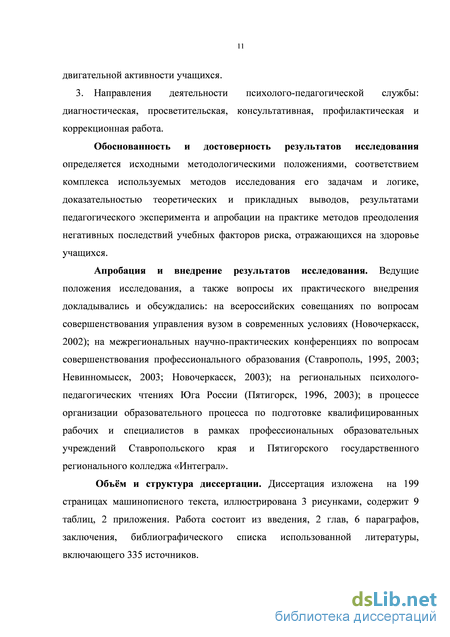 11

двигательной активности учащихся.

3. Направления деятельности психолого-педагогической службы: диагностическая, просветительская, консультативная, профилактическая и коррекционная работа.

Обоснованность и достоверность результатов исследования определяется исходными методологическими положениями, соответствием комплекса используемых методов исследования его задачам и логике, доказательностью теоретических и прикладных выводов, результатами педагогического эксперимента и апробации на практике методов преодоления негативных последствий учебных факторов риска, отражающихся на здоровье учащихся.

Апробация и внедрение результатов исследования. Ведущие положения исследования, а также вопросы их практического внедрения докладывались и обсуждались: на всероссийских совещаниях по вопросам совершенствования управления вузом в современных условиях (Новочеркасск, 2002); на межрегиональных научно-практических конференциях по вопросам совершенствования профессионального образования (Ставрополь, 1995, 2003; Невинномысск, 2003; Новочеркасск, 2003); на региональных психолого-педагогических чтениях Юга России (Пятигорск, 1996, 2003); в процессе организации образовательного процесса по подготовке квалифицированных рабочих и специалистов в рамках профессиональных образовательных учреждений Ставропольского края и Пятигорского государственного регионального колледжа «Интеграл».

Объём и структура диссертации. Диссертация изложена на 199 страницах машинописного текста, иллюстрирована 3 рисунками, содержит 9 таблиц, 2 приложения. Работа состоит из введения, 2 глав, 6 параграфов, заключения, библиографического списка использованной литературы, включающего 335 источников.

dsLib.net
библиотека диссертаций